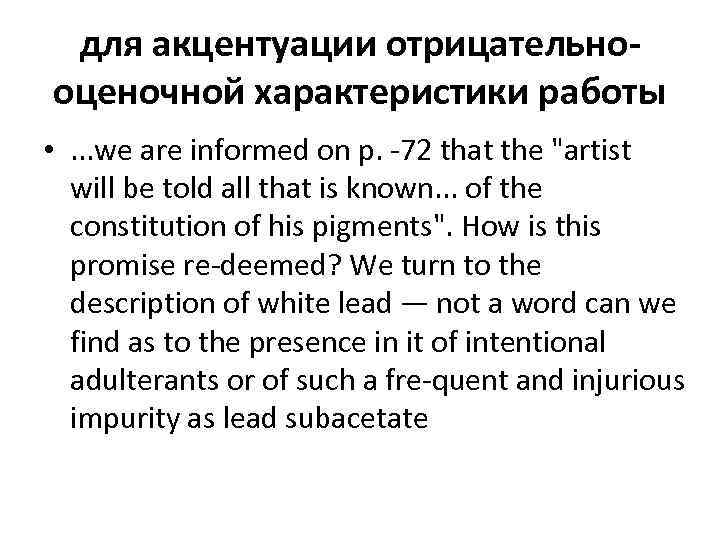 для акцентуации отрицательно-оценочной характеристики работы

• ...we are informed on p. -72 that the "artist will be told all that is known... of the constitution of his pigments". How is this promise re-deemed? We turn to the description of white lead — not a word can we find as to the presence in it of intentional adulterants or of such a fre-quent and injurious impurity as lead subacetate